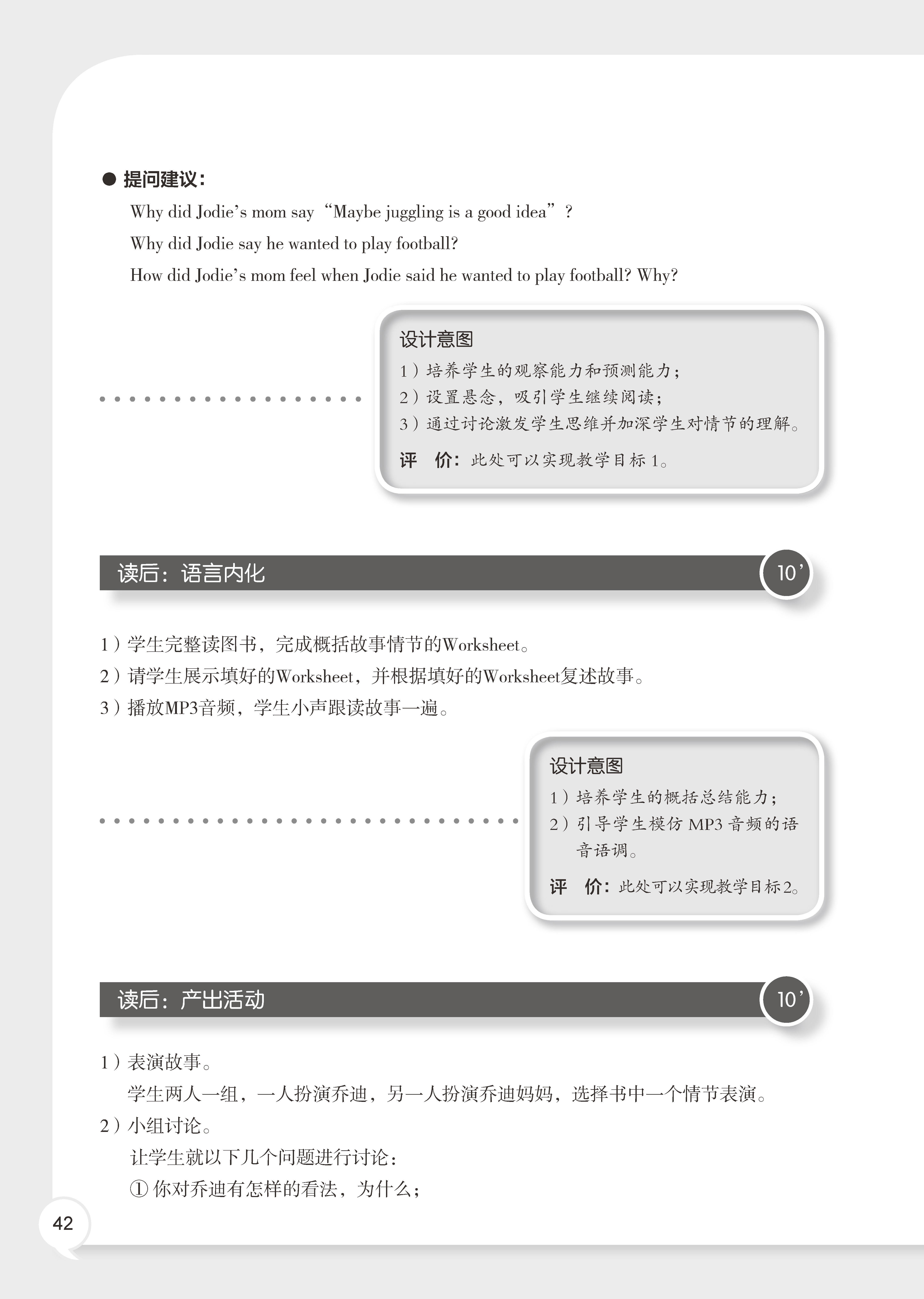 ● 提问建议：

Why did Jodie's mom say "Maybe juggling is a good idea"?

Why did Jodie say he wanted to play football?

How did Jodie's mom feel when Jodie said he wanted to play football? Why?

设计意图

1）培养学生的观察能力和预测能力；

2）设置悬念，吸引学生继续阅读；

3）通过讨论激发学生思维并加深学生对情节的理解。

评　价：此处可以实现教学目标 1。

读后：语言内化

10'

1）学生完整读图书，完成概括故事情节的Worksheet。

2）请学生展示填好的Worksheet，并根据填好的Worksheet复述故事。

3）播放MP3音频，学生小声跟读故事一遍。

设计意图

1）培养学生的概括总结能力；

2）引导学生模仿 MP3 音频的语音语调。

评　价：此处可以实现教学目标2。

读后：产出活动

10'

1）表演故事。

学生两人一组，一人扮演乔迪，另一人扮演乔迪妈妈，选择书中一个情节表演。

2）小组讨论。

让学生就以下几个问题进行讨论：

① 你对乔迪有怎样的看法，为什么；

42